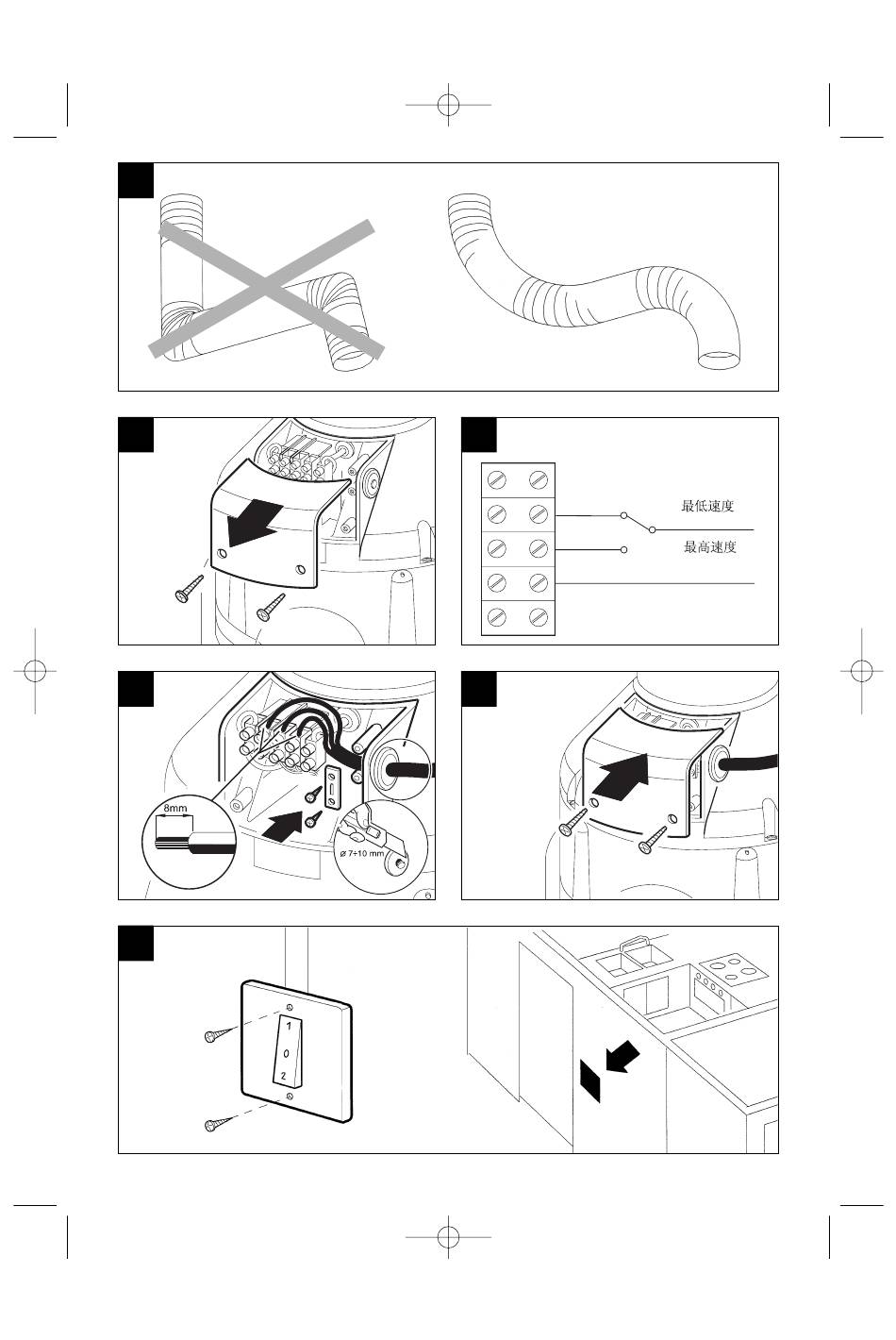 最低速度

最高速度

8mm

ø 7÷10 mm

1

0

2